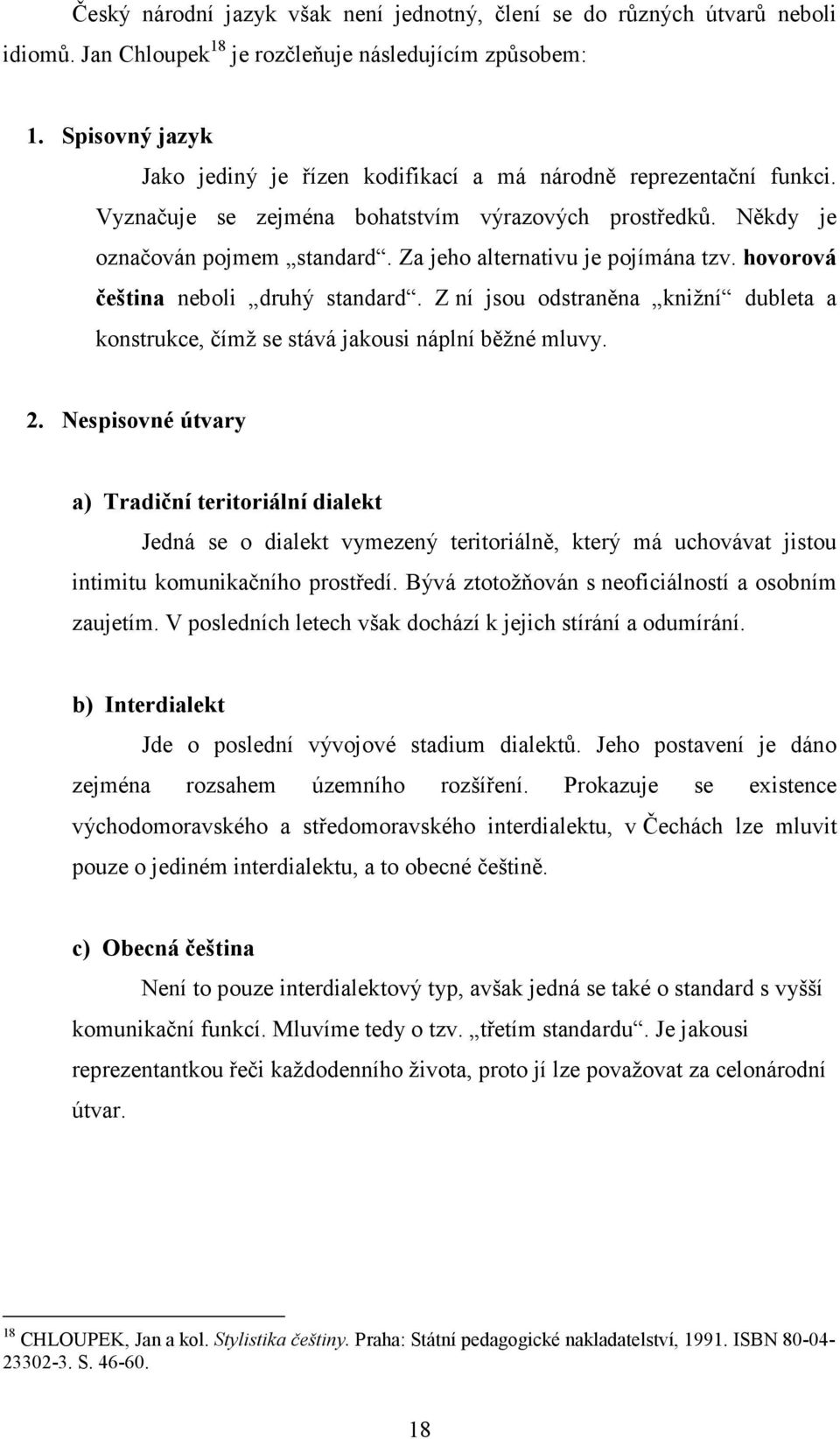 Český národní jazyk však není jednotný, člení se do různých útvarů neboli idiomů. Jan Chloupek$^{18}$ je rozčleňuje následujícím způsobem:

1. Spisovný jazyk

Jako jediný je řízen kodifikací a má národně reprezentační funkci. Vyznačuje se zejména bohatstvím výrazových prostředků. Někdy je označován pojmem „standard“. Za jeho alternativu je pojímána tzv. hovorová čeština neboli „druhý standard“. Z ní jsou odstraněna „knižní“ dubleta a konstrukce, čímž se stává jakousi náplní běžné mluvy.

2. Nespisovné útvary

a) Tradiční teritoriální dialekt

Jedná se o dialekt vymezený teritoriálně, který má uchovávat jistou intimitu komunikačního prostředí. Bývá ztotožňován s neoficiálností a osobním zaujetím. V posledních letech však dochází k jejich stírání a odumírání.

b) Interdialekt

Jde o poslední vývojové stadium dialektů. Jeho postavení je dáno zejména rozsahem územního rozšíření. Prokazuje se existence východomoravského a středomoravského interdialektu, v Čechách lze mluvit pouze o jediném interdialektu, a to obecné češtině.

c) Obecná čeština

Není to pouze interdialektový typ, avšak jedná se také o standard s vyšší komunikační funkcí. Mluvíme tedy o tzv. „třetím standardu“. Je jakousi reprezentantkou řeči každodenního života, proto jí lze považovat za celonárodní útvar.

$^{18}$ CHLOUPEK, Jan a kol. Stylistika češtiny. Praha: Státní pedagogické nakladatelství, 1991. ISBN 80-04-23302-3. S. 46-60.

18